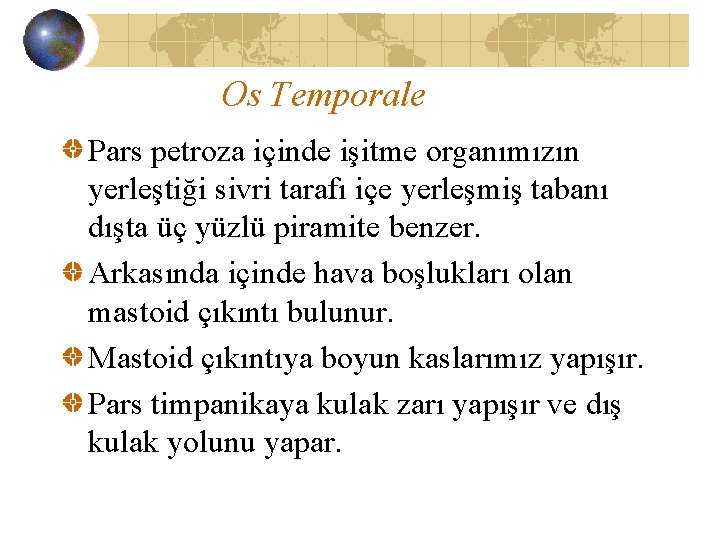 Os Temporale

Pars petroza içinde işitme organımızın yerleştiği sivri tarafı içe yerleşmiş tabanı dışta üç yüzlü piramite benzer.

Arkasında içinde hava boşlukları olan mastoid çıkıntı bulunur.

Mastoid çıkıntıya boyun kaslarımız yapışır.

Pars timpanikaya kulak zarı yapışır ve dış kulak yolunu yapar.